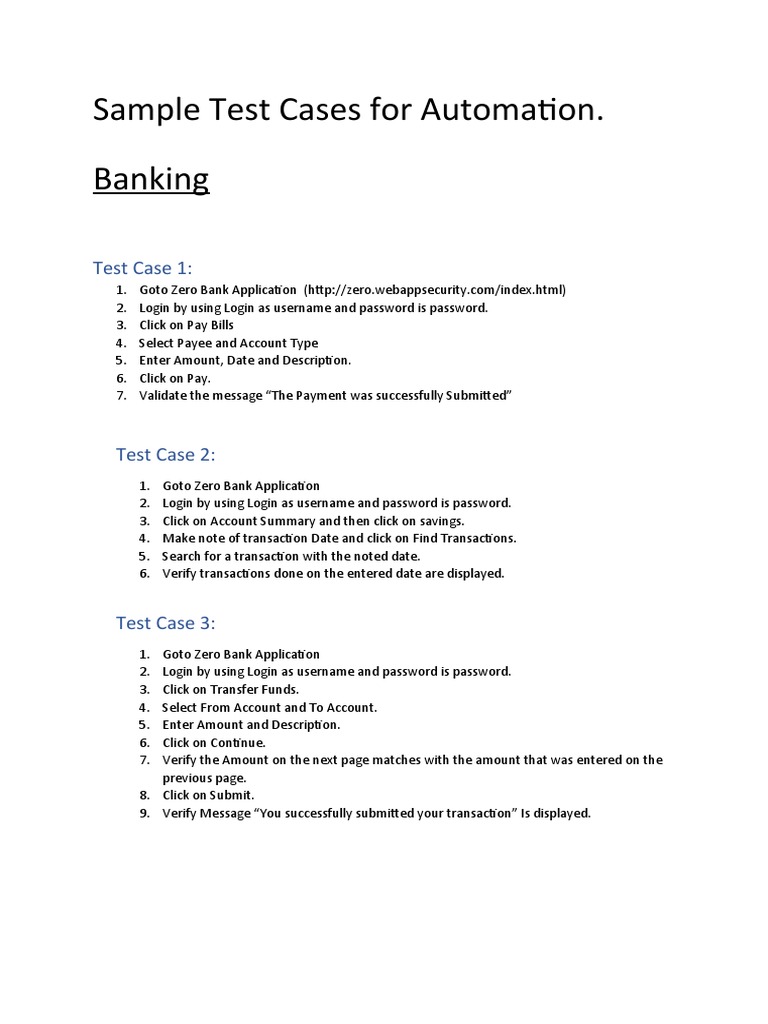 Sample Test Cases for Automation.

Banking

Test Case 1:

1. Goto Zero Bank Application (http://zero.webappsecurity.com/index.html)
2. Login by using Login as username and password is password.
3. Click on Pay Bills
4. Select Payee and Account Type
5. Enter Amount, Date and Description.
6. Click on Pay.
7. Validate the message “The Payment was successfully Submitted”

Test Case 2:

1. Goto Zero Bank Application
2. Login by using Login as username and password is password.
3. Click on Account Summary and then click on savings.
4. Make note of transaction Date and click on Find Transactions.
5. Search for a transaction with the noted date.
6. Verify transactions done on the entered date are displayed.

Test Case 3:

1. Goto Zero Bank Application
2. Login by using Login as username and password is password.
3. Click on Transfer Funds.
4. Select From Account and To Account.
5. Enter Amount and Description.
6. Click on Continue.
7. Verify the Amount on the next page matches with the amount that was entered on the previous page.
8. Click on Submit.
9. Verify Message “You successfully submitted your transaction” Is displayed.